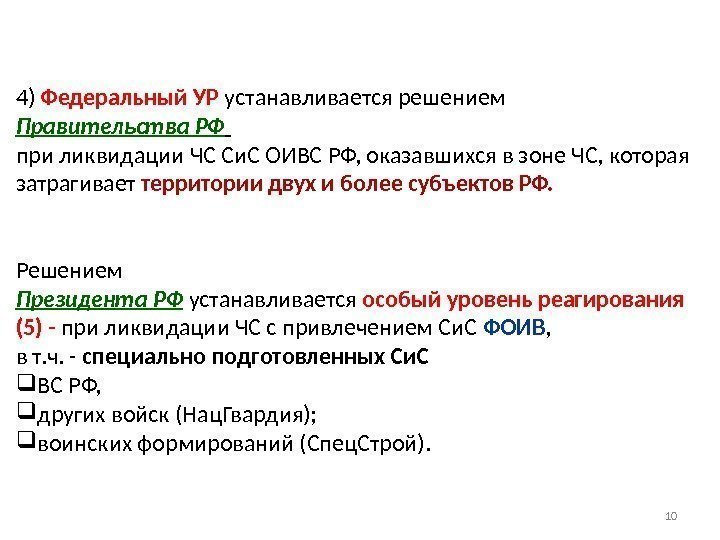 4) Федеральный УР устанавливается решением Правительства РФ при ликвидации ЧС СиС ОИВС РФ, оказавшихся в зоне ЧС, которая затрагивает территории двух и более субъектов РФ.

Решением Президента РФ устанавливается особый уровень реагирования (5) - при ликвидации ЧС с привлечением СиС ФОИВ, в т.ч. - специально подготовленных СиС
❑ВС РФ,
❑других войск (НацГвардия);
❑воинских формирований (СпецСтрой).

10